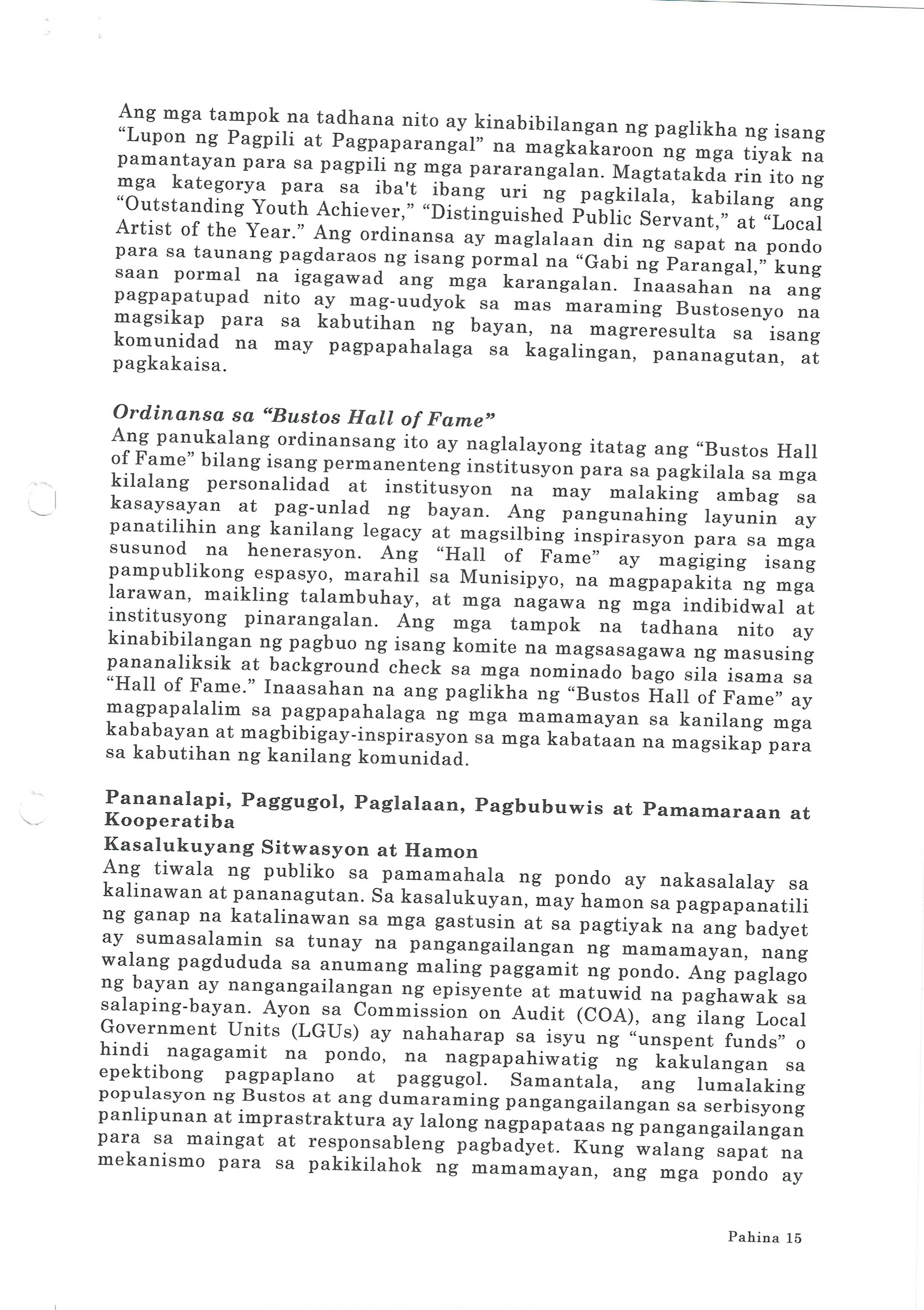 Ang mga tampok na tadhana nito ay kinabibilangan ng paglikha ng isang "Lupon ng Pagpili at Pagpaparangal" na magkakaroon ng mga tiyak na pamantayan para sa pagpili ng mga pararangalan. Magtatakda rin ito ng mga kategorya para sa iba't ibang uri ng pagkilala, kabilang ang "Outstanding Youth Achiever," "Distinguished Public Servant," at "Local Artist of the Year." Ang ordinansa ay maglalaan din ng sapat na pondo para sa taunang pagdaraos ng isang pormal na "Gabi ng Parangal," kung saan pormal na igagawad ang mga karangalan. Inaasahan na ang pagpapatupad nito ay mag-uudyok sa mas maraming Bustosenyo na magsikap para sa kabutihan ng bayan, na magreresulta sa isang komunidad na may pagpapahalaga sa kagalingan, pananagutan, at pagkakaisa.

Ordinansa sa "Bustos Hall of Fame"
Ang panukalang ordinansang ito ay naglalayong itatag ang "Bustos Hall of Fame" bilang isang permanenteng institusyon para sa pagkilala sa mga kilalang personalidad at institusyon na may malaking ambag sa kasaysayan at pag-unlad ng bayan. Ang pangunahing layunin ay panatilihin ang kanilang legacy at magsilbing inspirasyon para sa mga susunod na henerasyon. Ang "Hall of Fame" ay magiging isang pampublikong espasyo, marahil sa Munisipyo, na magpapakita ng mga larawan, maikling talambuhay, at mga nagawa ng mga indibidwal at institusyong pinarangalan. Ang mga tampok na tadhana nito ay kinabibilangan ng pagbuo ng isang komite na magsasagawa ng masusing pananaliksik at background check sa mga nominado bago sila isama sa "Hall of Fame." Inaasahan na ang paglikha ng "Bustos Hall of Fame" ay magpapalalim sa pagpapahalaga ng mga mamamayan sa kanilang mga kababayan at magbibigay-inspirasyon sa mga kabataan na magsikap para sa kabutihan ng kanilang komunidad.

Pananalapi, Paggugol, Paglalaan, Pagbubuwis at Pamamaraan at Kooperatiba
Kasalukuyang Sitwasyon at Hamon
Ang tiwala ng publiko sa pamamahala ng pondo ay nakasalalay sa kalinawan at pananagutan. Sa kasalukuyan, may hamon sa pagpapanatili ng ganap na katalinawan sa mga gastusin at sa pagtiyak na ang badyet ay sumasalamin sa tunay na pangangailangan ng mamamayan, nang walang pagdududa sa anumang maling paggamit ng pondo. Ang paglago ng bayan ay nangangailangan ng episyente at matuwid na paghawak sa salaping-bayan. Ayon sa Commission on Audit (COA), ang ilang Local Government Units (LGUs) ay nahaharap sa isyu ng "unspent funds" o hindi nagagamit na pondo, na nagpapahiwatig ng kakulangan sa epektibong pagpaplano at paggugol. Samantala, ang lumalaking populasyon ng Bustos at ang dumaraming pangangailangan sa serbisyong panlipunan at imprastraktura ay lalong nagpapataas ng pangangailangan para sa maingat at responsableng pagbadyet. Kung walang sapat na mekanismo para sa pakikilahok ng mamamayan, ang mga pondo ay

Pahina 15